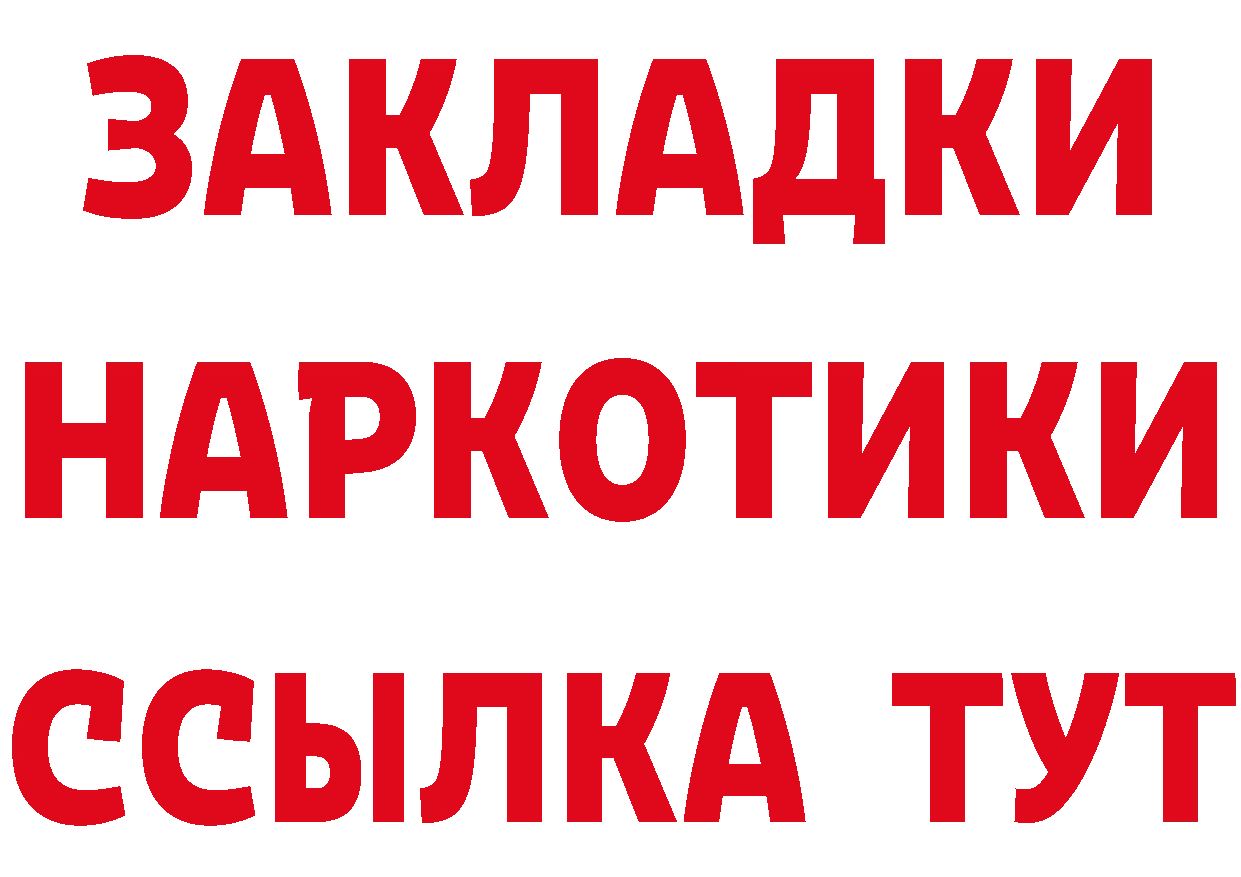 ЗАКЛАДКИ
НАРКОТИКИ
ССЫЛКА ТУТ